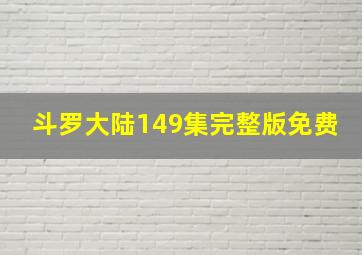 斗罗大陆149集完整版免费